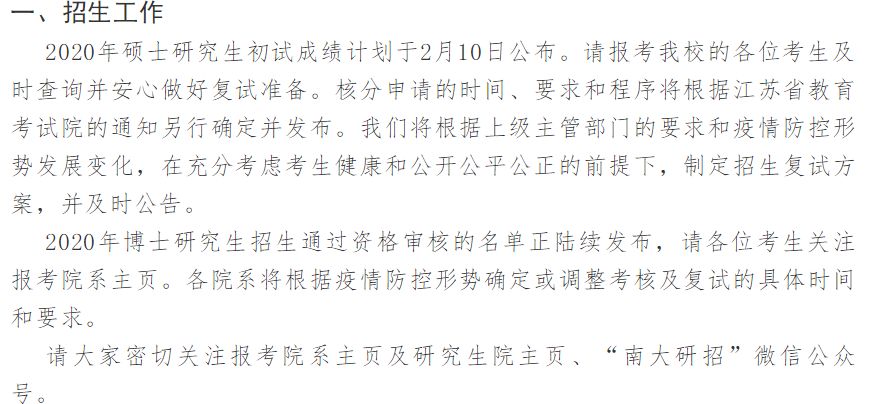 一、招生工作

2020年硕士研究生初试成绩计划于2月10日公布。请报考我校的各位考生及时查询并安心做好复试准备。核分申请的时间、要求和程序将根据江苏省教育考试院的通知另行确定并发布。我们将根据上级主管部门的要求和疫情防控形势发展变化，在充分考虑考生健康和公开公平公正的前提下，制定招生复试方案，并及时公告。

2020年博士研究生招生通过资格审核的名单正陆续发布，请各位考生关注报考院系主页。各院系将根据疫情防控形势确定或调整考核及复试的具体时间和要求。

请大家密切关注报考院系主页及研究生院主页、“南大研招”微信公众号。